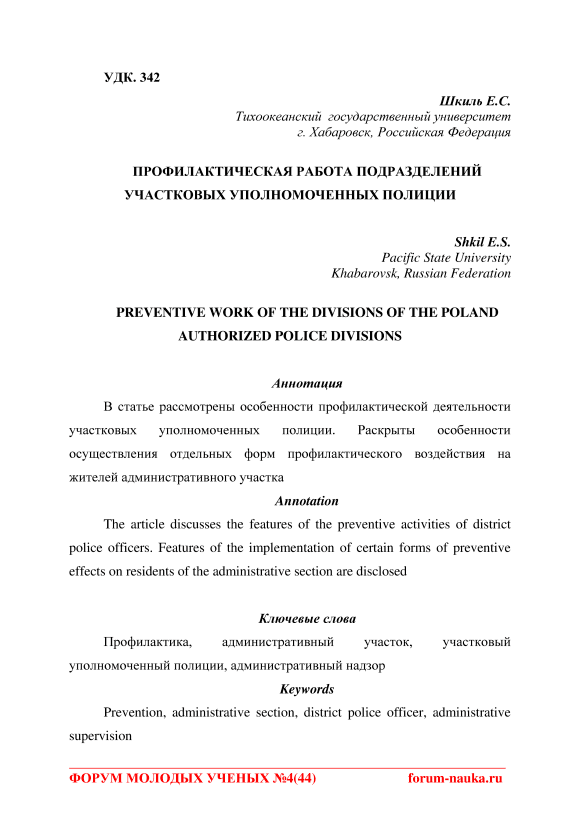 УДК. 342

Шкиль Е.С.
Тихоокеанский государственный университет
г. Хабаровск, Российская Федерация

ПРОФИЛАКТИЧЕСКАЯ РАБОТА ПОДРАЗДЕЛЕНИЙ УЧАСТКОВЫХ УПОЛНОМОЧЕННЫХ ПОЛИЦИИ

Shkil E.S.
Pacific State University
Khabarovsk, Russian Federation

PREVENTIVE WORK OF THE DIVISIONS OF THE POLAND AUTHORIZED POLICE DIVISIONS

Аннотация

В статье рассмотрены особенности профилактической деятельности участковых уполномоченных полиции. Раскрыты особенности осуществления отдельных форм профилактического воздействия на жителей административного участка

Annotation

The article discusses the features of the preventive activities of district police officers. Features of the implementation of certain forms of preventive effects on residents of the administrative section are disclosed

Ключевые слова

Профилактика, административный участок, участковый уполномоченный полиции, административный надзор

Keywords

Prevention, administrative section, district police officer, administrative supervision

ФОРУМ МОЛОДЫХ УЧЕНЫХ №4(44) forum-nauka.ru